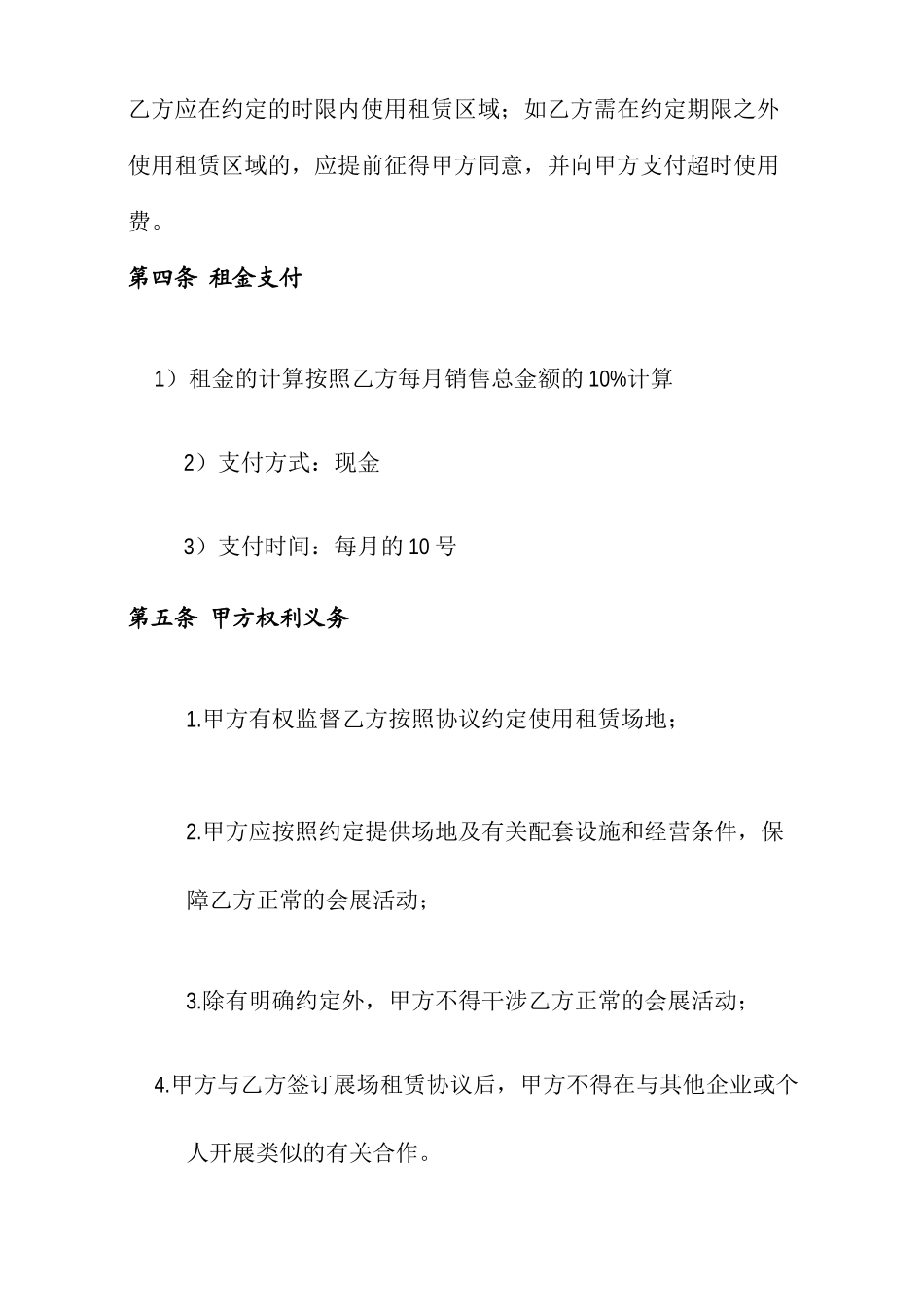 乙方应在约定的时限内使用租赁区域；如乙方需在约定期限之外使用租赁区域的，应提前征得甲方同意，并向甲方支付超时使用费。

第四条 租金支付

1）租金的计算按照乙方每月销售总金额的10%计算

2）支付方式：现金

3）支付时间：每月的10号

第五条 甲方权利义务

1.甲方有权监督乙方按照协议约定使用租赁场地；

2.甲方应按照约定提供场地及有关配套设施和经营条件，保障乙方正常的会展活动；

3.除有明确约定外，甲方不得干涉乙方正常的会展活动；

4.甲方与乙方签订展场租赁协议后，甲方不得在与其他企业或个人开展类似的有关合作。